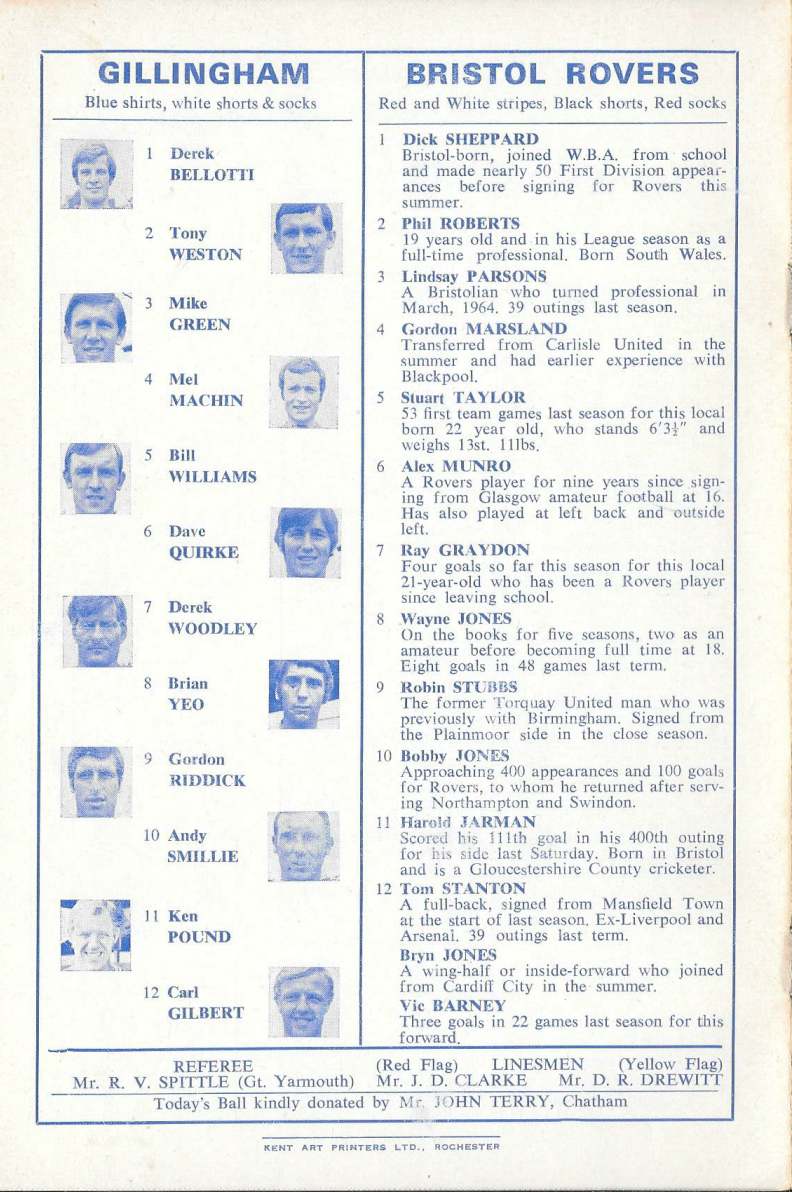 GILLINGHAM

Blue shirts, white shorts & socks

1 Derek BELLOTTI

2 Tony WESTON

3 Mike GREEN

4 Mel MACHIN

5 Bill WILLIAMS

6 Dave QUIRKE

7 Derek WOODLEY

8 Brian YEO

9 Gordon RIDDICK

10 Andy SMILLIE

11 Ken POUND

12 Carl GILBERT

BRISTOL ROVERS

Red and White stripes, Black shorts, Red socks

1 Dick SHEPPARD
Bristol-born, joined W.B.A. from school and made nearly 50 First Division appearances before signing for Rovers this summer.

2 Phil ROBERTS
19 years old and in his League season as a full-time professional. Born South Wales.

3 Lindsay PARSONS
A Bristolian who turned professional in March, 1964. 39 outings last season.

4 Gordon MARSLAND
Transferred from Carlisle United in the summer and had earlier experience with Blackpool.

5 Stuart TAYLOR
53 first team games last season for this local born 22 year old, who stands $6'3\frac{1}{2}''$ and weighs 13st. 11lbs.

6 Alex MUNRO
A Rovers player for nine years since signing from Glasgow amateur football at 16. Has also played at left back and outside left.

7 Ray GRAYDON
Four goals so far this season for this local 21-year-old who has been a Rovers player since leaving school.

8 Wayne JONES
On the books for five seasons, two as an amateur before becoming full time at 18. Eight goals in 48 games last term.

9 Robin STUBBS
The former Torquay United man who was previously with Birmingham. Signed from the Plainmoor side in the close season.

10 Bobby JONES
Approaching 400 appearances and 100 goals for Rovers, to whom he returned after serving Northampton and Swindon.

11 Harold JARMAN
Scored his 111th goal in his 400th outing for his side last Saturday. Born in Bristol and is a Gloucestershire County cricketer.

12 Tom STANTON
A full-back, signed from Mansfield Town at the start of last season. Ex-Liverpool and Arsenal. 39 outings last term.

Bryn JONES
A wing-half or inside-forward who joined from Cardiff City in the summer.

Vic BARNEY
Three goals in 22 games last season for this forward.

REFEREE
Mr. R. V. SPITTLE (Gt. Yarmouth)

(Red Flag) LINESMEN (Yellow Flag)
Mr. J. D. CLARKE Mr. D. R. DREWITT

Today's Ball kindly donated by Mr. JOHN TERRY, Chatham

KENT ART PRINTERS LTD., ROCHESTER